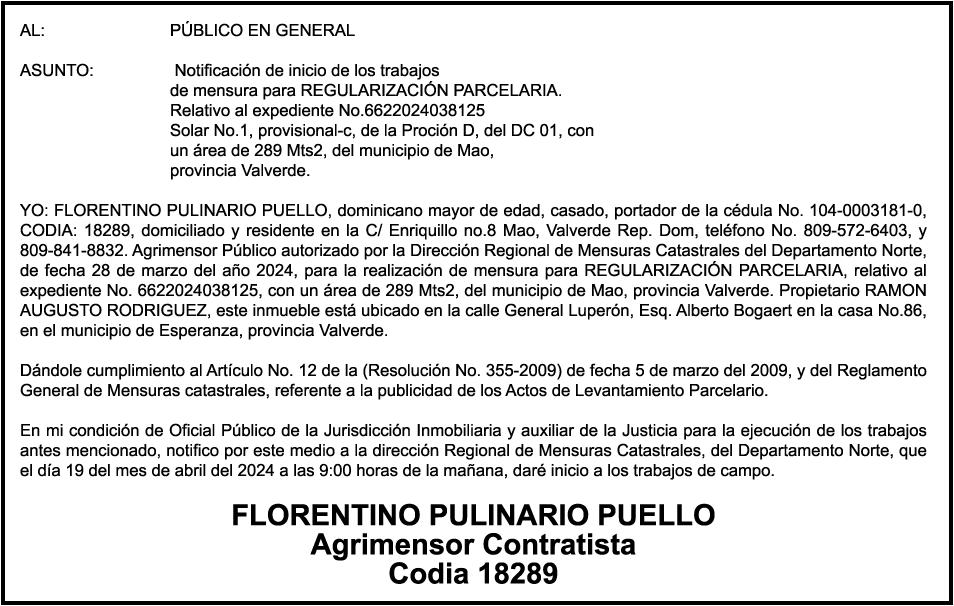 AL: PÚBLICO EN GENERAL

ASUNTO: Notificación de inicio de los trabajos de mensura para REGULARIZACIÓN PARCELARIA. Relativo al expediente No.6622024038125 Solar No.1, provisional-c, de la Proción D, del DC 01, con un área de 289 Mts2, del municipio de Mao, provincia Valverde.

YO: FLORENTINO PULINARIO PUELLO, dominicano mayor de edad, casado, portador de la cédula No. 104-0003181-0, CODIA: 18289, domiciliado y residente en la C/ Enriquillo no.8 Mao, Valverde Rep. Dom, teléfono No. 809-572-6403, y 809-841-8832. Agrimensor Público autorizado por la Dirección Regional de Mensuras Catastrales del Departamento Norte, de fecha 28 de marzo del año 2024, para la realización de mensura para REGULARIZACIÓN PARCELARIA, relativo al expediente No. 6622024038125, con un área de 289 Mts2, del municipio de Mao, provincia Valverde. Propietario RAMON AUGUSTO RODRIGUEZ, este inmueble está ubicado en la calle General Luperón, Esq. Alberto Bogaert en la casa No.86, en el municipio de Esperanza, provincia Valverde.

Dándole cumplimiento al Artículo No. 12 de la (Resolución No. 355-2009) de fecha 5 de marzo del 2009, y del Reglamento General de Mensuras catastrales, referente a la publicidad de los Actos de Levantamiento Parcelario.

En mi condición de Oficial Público de la Jurisdicción Inmobiliaria y auxiliar de la Justicia para la ejecución de los trabajos antes mencionado, notifico por este medio a la dirección Regional de Mensuras Catastrales, del Departamento Norte, que el día 19 del mes de abril del 2024 a las 9:00 horas de la mañana, daré inicio a los trabajos de campo.

FLORENTINO PULINARIO PUELLO
Agrimensor Contratista
Codia 18289